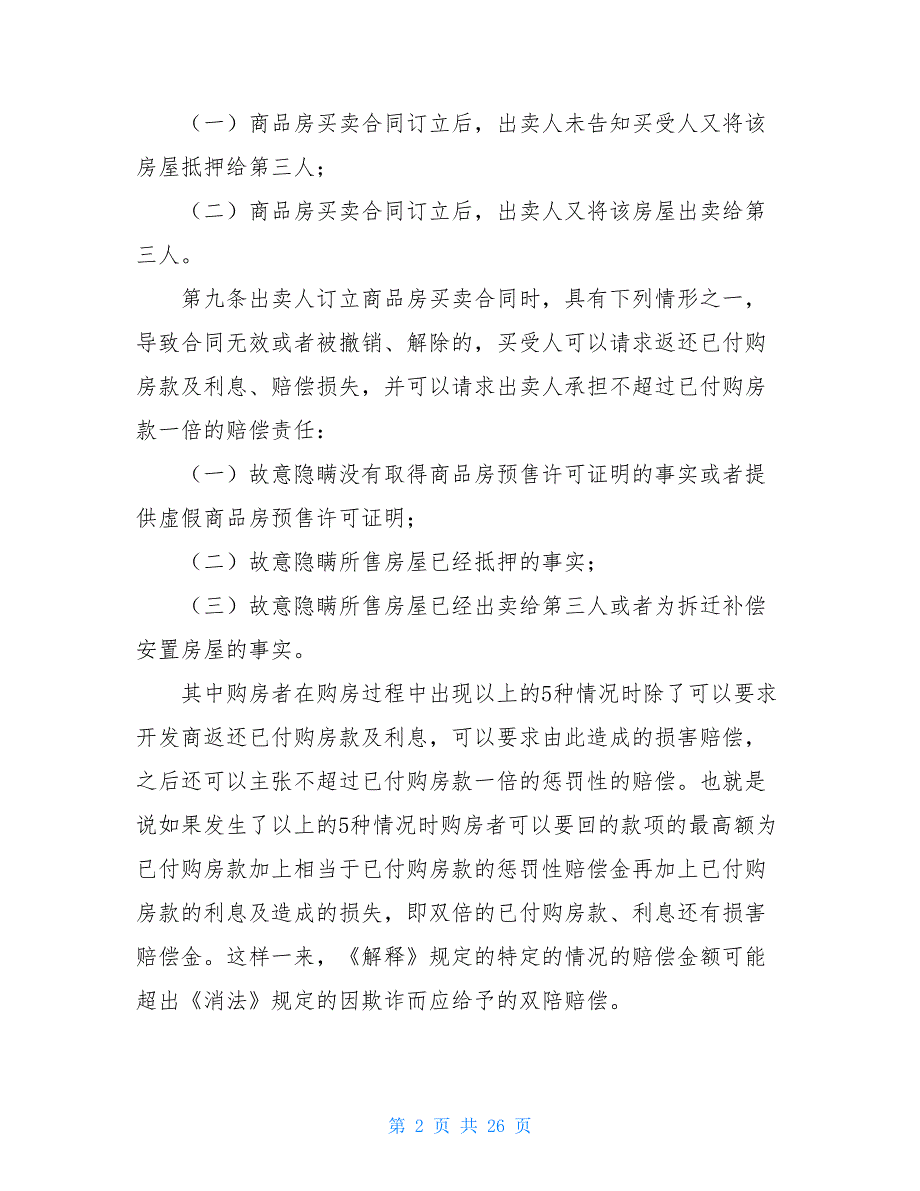 （一）商品房买卖合同订立后，出卖人未告知买受人又将该房屋抵押给第三人；

（二）商品房买卖合同订立后，出卖人又将该房屋出卖给第三人。

第九条出卖人订立商品房买卖合同时，具有下列情形之一，导致合同无效或者被撤销、解除的，买受人可以请求返还已付购房款及利息、赔偿损失，并可以请求出卖人承担不超过已付购房款一倍的赔偿责任：

（一）故意隐瞒没有取得商品房预售许可证明的事实或者提供虚假商品房预售许可证明；

（二）故意隐瞒所售房屋已经抵押的事实；

（三）故意隐瞒所售房屋已经出卖给第三人或者为拆迁补偿安置房屋的事实。

其中购房者在购房过程中出现以上的5种情况时除了可以要求开发商返还已付购房款及利息，可以要求由此造成的损害赔偿，之后还可以主张不超过已付购房款一倍的惩罚性的赔偿。也就是说如果发生了以上的5种情况时购房者可以要回的款项的最高额为已付购房款加上相当于已付购房款的惩罚性赔偿金再加上已付购房款的利息及造成的损失，即双倍的已付购房款、利息还有损害赔偿金。这样一来，《解释》规定的特定的情况的赔偿金额可能超出《消法》规定的因欺诈而应给予的双陪赔偿。

第 2 页 共 26 页